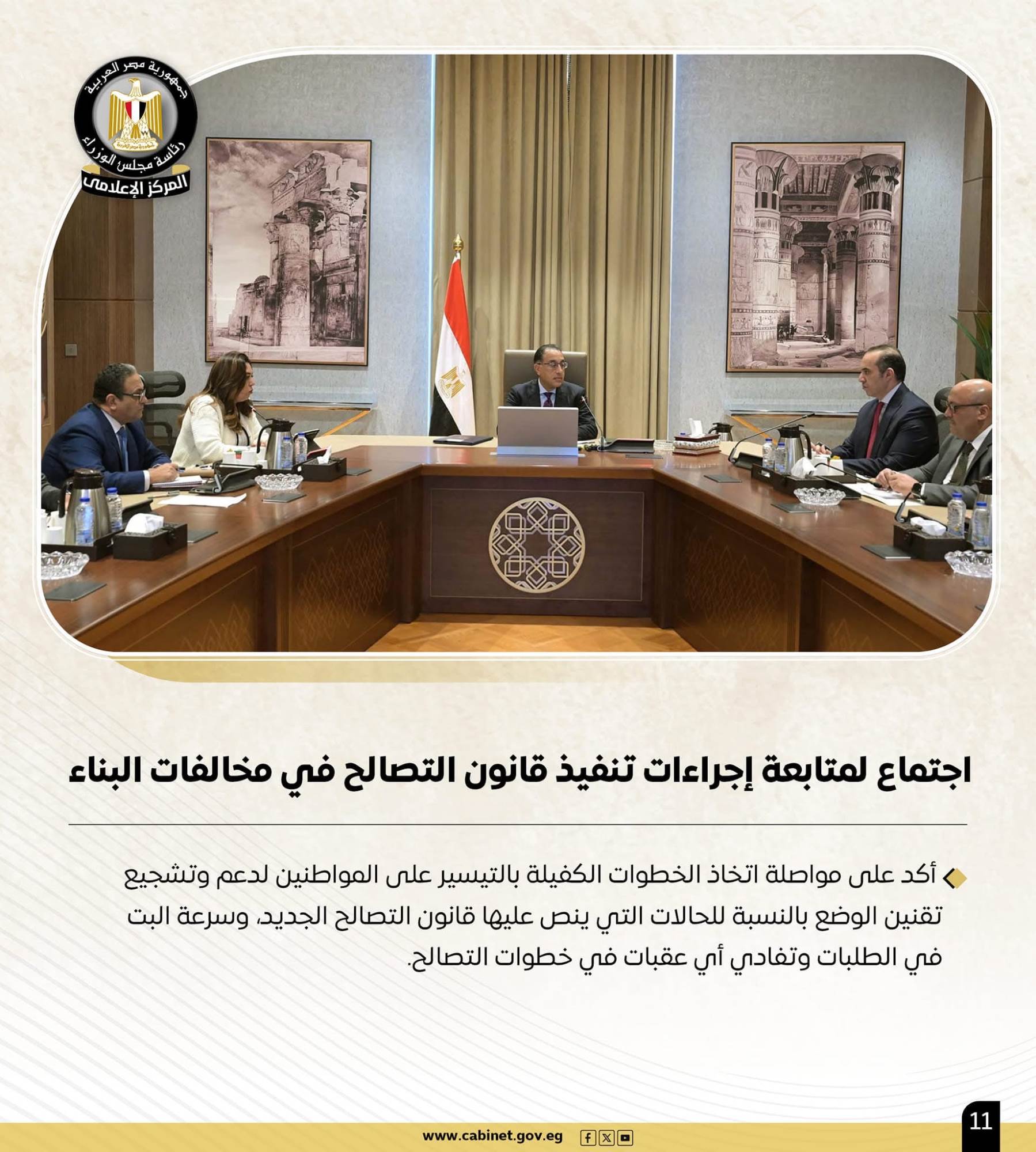 جمهورية مصر العربية
رئاسة مجلس الوزراء
المركز الإعلامي

اجتماع لمتابعة إجراءات تنفيذ قانون التصالح في مخالفات البناء

أكد على مواصلة اتخاذ الخطوات الكفيلة بالتيسير على المواطنين لدعم وتشجيع تقنين الوضع بالنسبة للحالات التي ينص عليها قانون التصالح الجديد، وسرعة البت في الطلبات وتفادي أي عقبات في خطوات التصالح.

11

www.cabinet.gov.eg